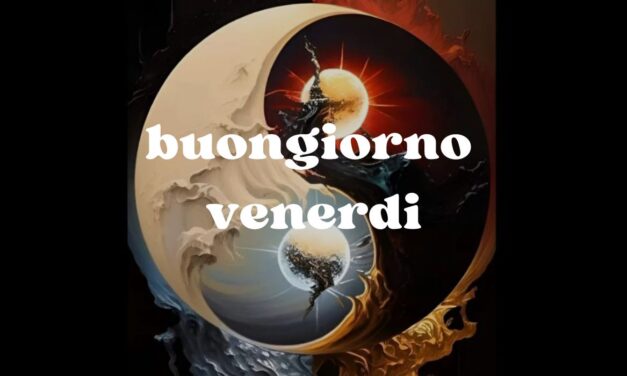 buongiorno
venerdi